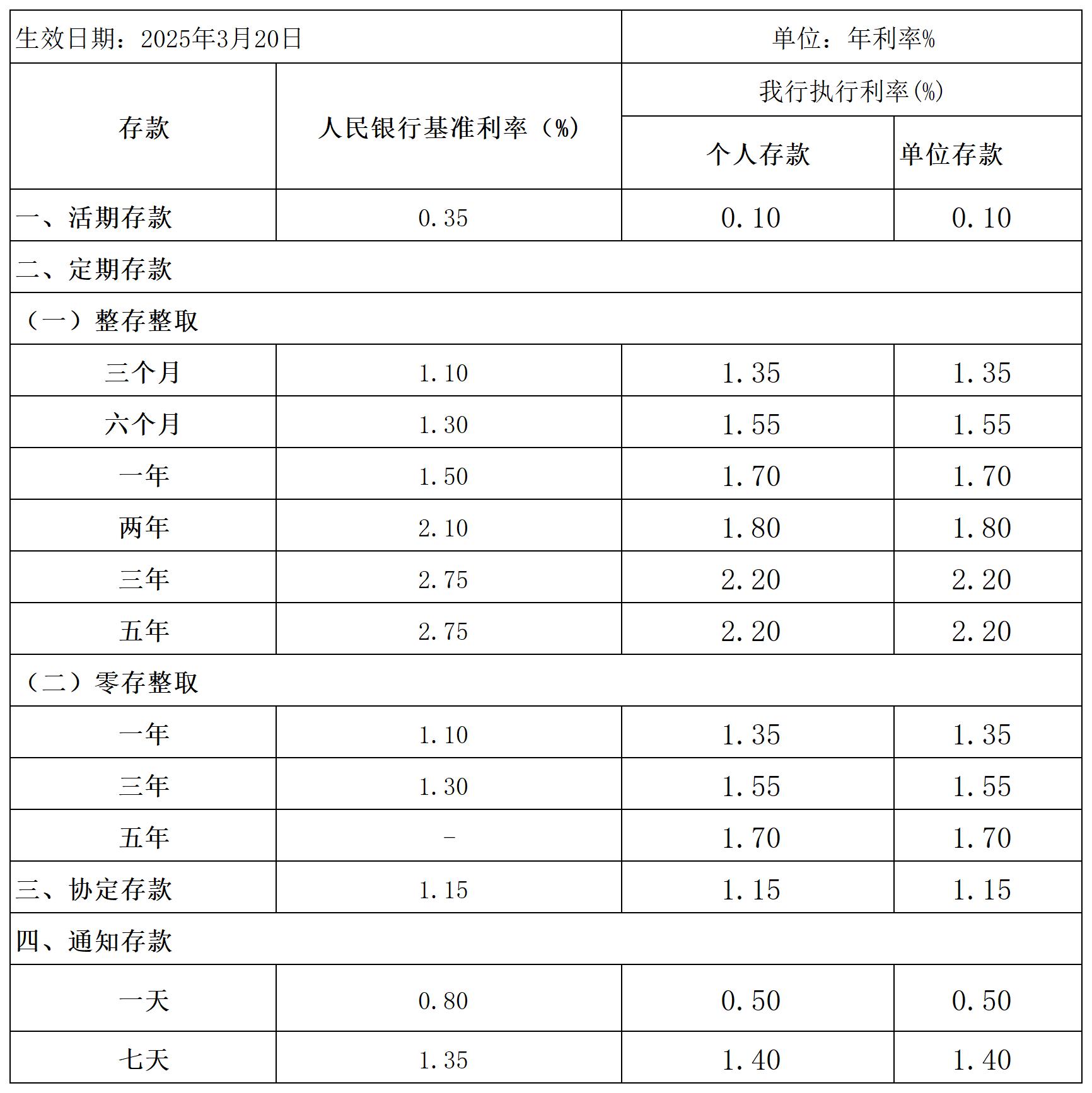 | 生效日期：2025年3月20日 | | 单位：年利率% | |
|---|---|---|---|
| 存款 | 人民银行基准利率（%） | 我行执行利率(%) | |
| | | 个人存款 | 单位存款 |
| 一、活期存款 | 0.35 | 0.10 | 0.10 |
| 二、定期存款 | | | |
| （一）整存整取 | | | |
| 三个月 | 1.10 | 1.35 | 1.35 |
| 六个月 | 1.30 | 1.55 | 1.55 |
| 一年 | 1.50 | 1.70 | 1.70 |
| 两年 | 2.10 | 1.80 | 1.80 |
| 三年 | 2.75 | 2.20 | 2.20 |
| 五年 | 2.75 | 2.20 | 2.20 |
| （二）零存整取 | | | |
| 一年 | 1.10 | 1.35 | 1.35 |
| 三年 | 1.30 | 1.55 | 1.55 |
| 五年 | - | 1.70 | 1.70 |
| 三、协定存款 | 1.15 | 1.15 | 1.15 |
| 四、通知存款 | | | |
| 一天 | 0.80 | 0.50 | 0.50 |
| 七天 | 1.35 | 1.40 | 1.40 |